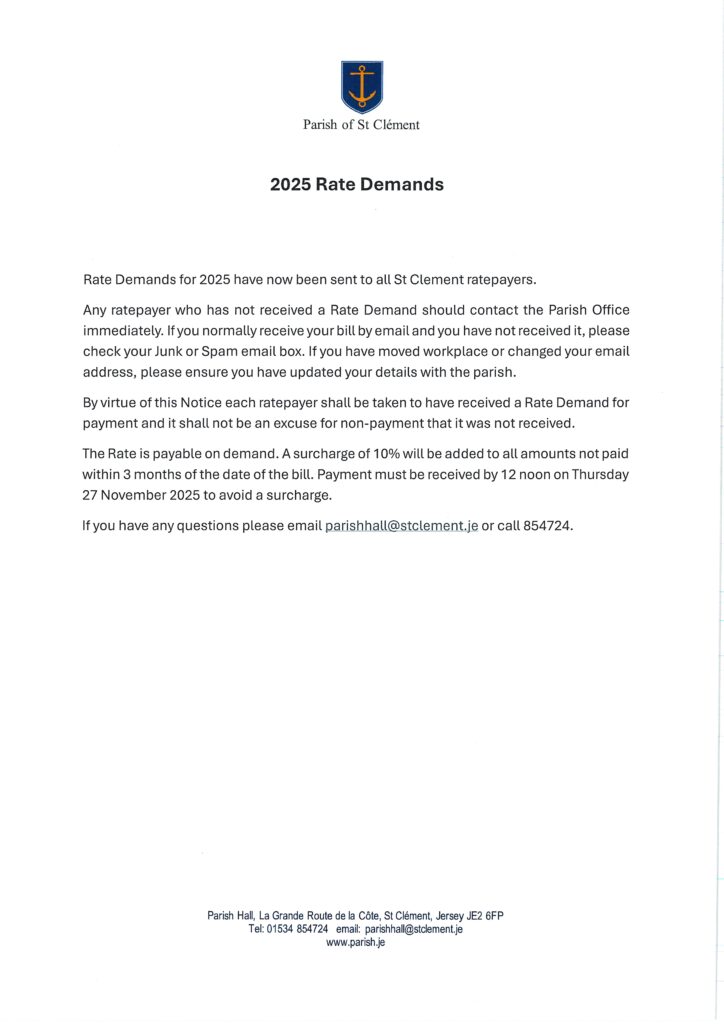 Parish of St Clément

2025 Rate Demands

Rate Demands for 2025 have now been sent to all St Clement ratepayers.

Any ratepayer who has not received a Rate Demand should contact the Parish Office immediately. If you normally receive your bill by email and you have not received it, please check your Junk or Spam email box. If you have moved workplace or changed your email address, please ensure you have updated your details with the parish.

By virtue of this Notice each ratepayer shall be taken to have received a Rate Demand for payment and it shall not be an excuse for non-payment that it was not received.

The Rate is payable on demand. A surcharge of 10% will be added to all amounts not paid within 3 months of the date of the bill. Payment must be received by 12 noon on Thursday 27 November 2025 to avoid a surcharge.

If you have any questions please email parishhall@stclement.je or call 854724.

Parish Hall, La Grande Route de la Côte, St Clément, Jersey JE2 6FP
Tel: 01534 854724 email: parishhall@stclement.je
www.parish.je